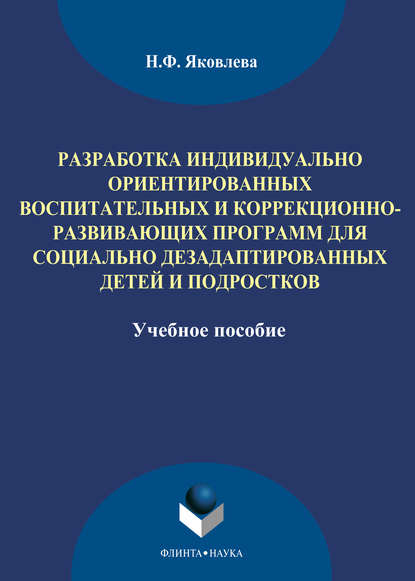 Н.Ф. Яковлева

РАЗРАБОТКА ИНДИВИДУАЛЬНО ОРИЕНТИРОВАННЫХ ВОСПИТАТЕЛЬНЫХ И КОРРЕКЦИОННО-РАЗВИВАЮЩИХ ПРОГРАММ ДЛЯ СОЦИАЛЬНО ДЕЗАДАПТИРОВАННЫХ ДЕТЕЙ И ПОДРОСТКОВ

Учебное пособие

ФЛИНТА • НАУКА